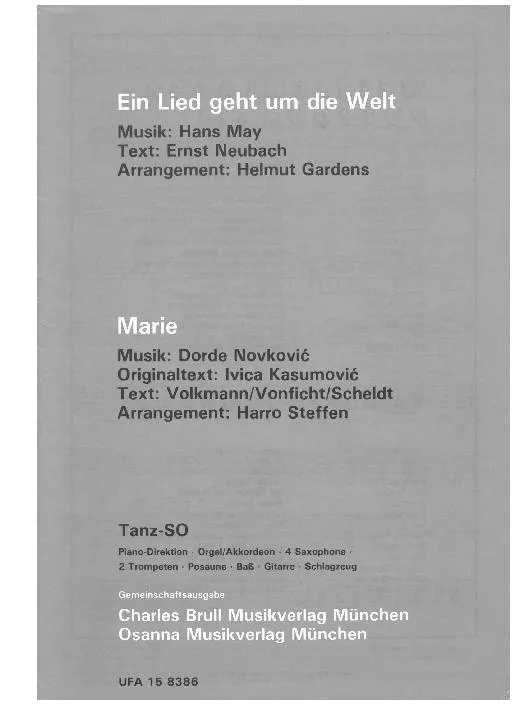 Ein Lied geht um die Welt

Musik: Hans May
Text: Ernst Neubach
Arrangement: Helmut Gardens

Marie

Musik: Dorde Novković
Originaltext: Ivica Kasumović
Text: Volkmann/Vonficht/Scheldt
Arrangement: Harro Steffen

Tanz-SO

Piano-Direktion · Orgel/Akkordeon · 4 Saxophone · 2 Trompeten · Posaune · Baß · Gitarre · Schlagzeug

Gemeinschaftsausgabe

Charles Brull Musikverlag München
Osanna Musikverlag München

UFA 15 8386